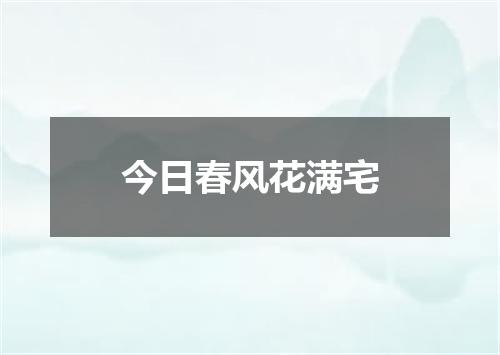 今日春风花满宅